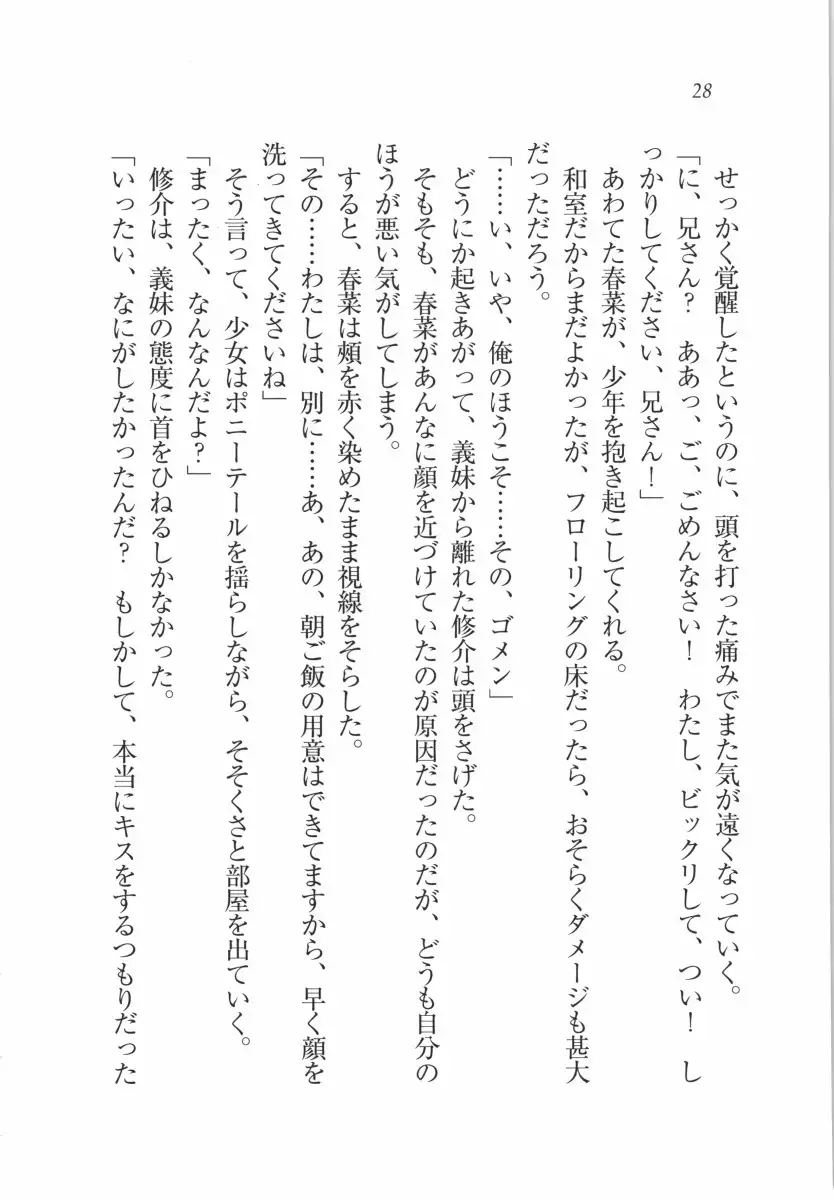 28

せっかく覚醒したというのに、頭を打った痛みでまた気が遠くなっていく。

「に、兄さん？　ああっ、ご、ごめんなさい！　わたし、ビックリして、つい！　しっかりしてください、兄さん！」

あわてた春菜が、少年を抱き起こしてくれる。

和室だからまだよかったが、フローリングの床だったら、おそらくダメージも甚大だっただろう。

「……い、いや、俺のほうこそ……その、ゴメン」

どうにか起きあがって、義妹から離れた修介は頭をさげた。

そもそも、春菜があんなに顔を近づけていたのが原因だったのだが、どうも自分のほうが悪い気がしてしまう。

すると、春菜は頬を赤く染めたまま視線をそらした。

「その……わたしは、別に……あ、あの、朝ご飯の用意はできてますから、早く顔を洗ってきてくださいね」

そう言って、少女はポニーテールを揺らしながら、そそくさと部屋を出ていく。

「まったく、なんなんだよ？」

修介は、義妹の態度に首をひねるしかなかった。

「いったい、なにがしたかったんだ？　もしかして、本当にキスをするつもりだった